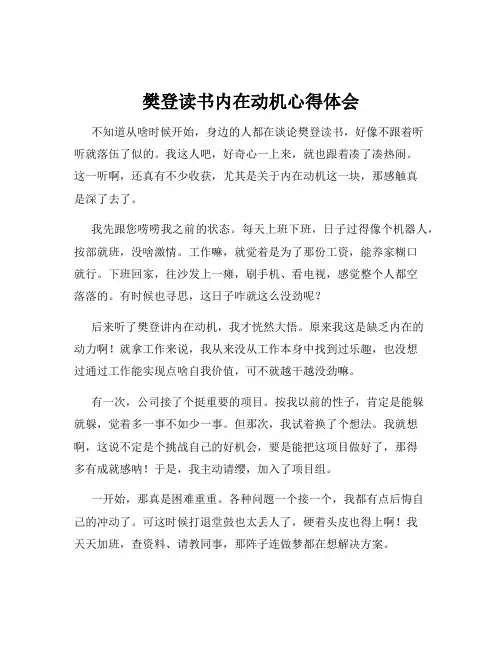 樊登读书内在动机心得体会

不知道从啥时候开始，身边的人都在谈论樊登读书，好像不跟着听听就落伍了似的。我这人吧，好奇心一上来，就也跟着凑了凑热闹。这一听啊，还真有不少收获，尤其是关于内在动机这一块，那感触真是深了去了。

我先跟您唠唠我之前的状态。每天上班下班，日子过得像个机器人，按部就班，没啥激情。工作嘛，就觉着是为了那份工资，能养家糊口就行。下班回家，往沙发上一瘫，刷手机、看电视，感觉整个人都空落落的。有时候也寻思，这日子咋就这么没劲呢？

后来听了樊登讲内在动机，我才恍然大悟。原来我这是缺乏内在的动力啊！就拿工作来说，我从来没从工作本身中找到过乐趣，也没想过通过工作能实现点啥自我价值，可不就越干越没劲嘛。

有一次，公司接了个挺重要的项目。按我以前的性子，肯定是能躲就躲，觉着多一事不如少一事。但那次，我试着换了个想法。我就想啊，这说不定是个挑战自己的好机会，要是能把这项目做好了，那得多有成就感呐！于是，我主动请缨，加入了项目组。

一开始，那真是困难重重。各种问题一个接一个，我都有点后悔自己的冲动了。可这时候打退堂鼓也太丢人了，硬着头皮也得上啊！我天天加班，查资料、请教同事，那阵子连做梦都在想解决方案。